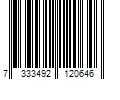 7 333492 120646